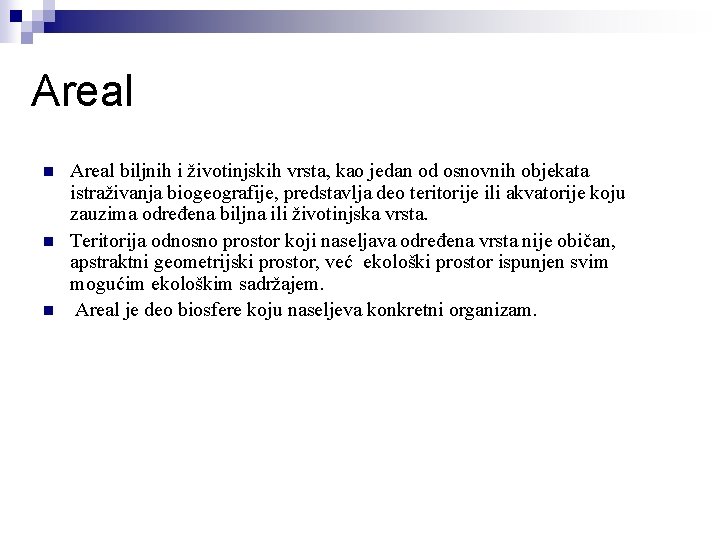 Areal

Areal biljnih i životinjskih vrsta, kao jedan od osnovnih objekata istraživanja biogeografije, predstavlja deo teritorije ili akvatorije koju zauzima određena biljna ili životinjska vrsta.

Teritorija odnosno prostor koji naseljava određena vrsta nije običan, apstraktni geometrijski prostor, već ekološki prostor ispunjen svim mogućim ekološkim sadržajem.

Areal je deo biosfere koju naseljeva konkretni organizam.